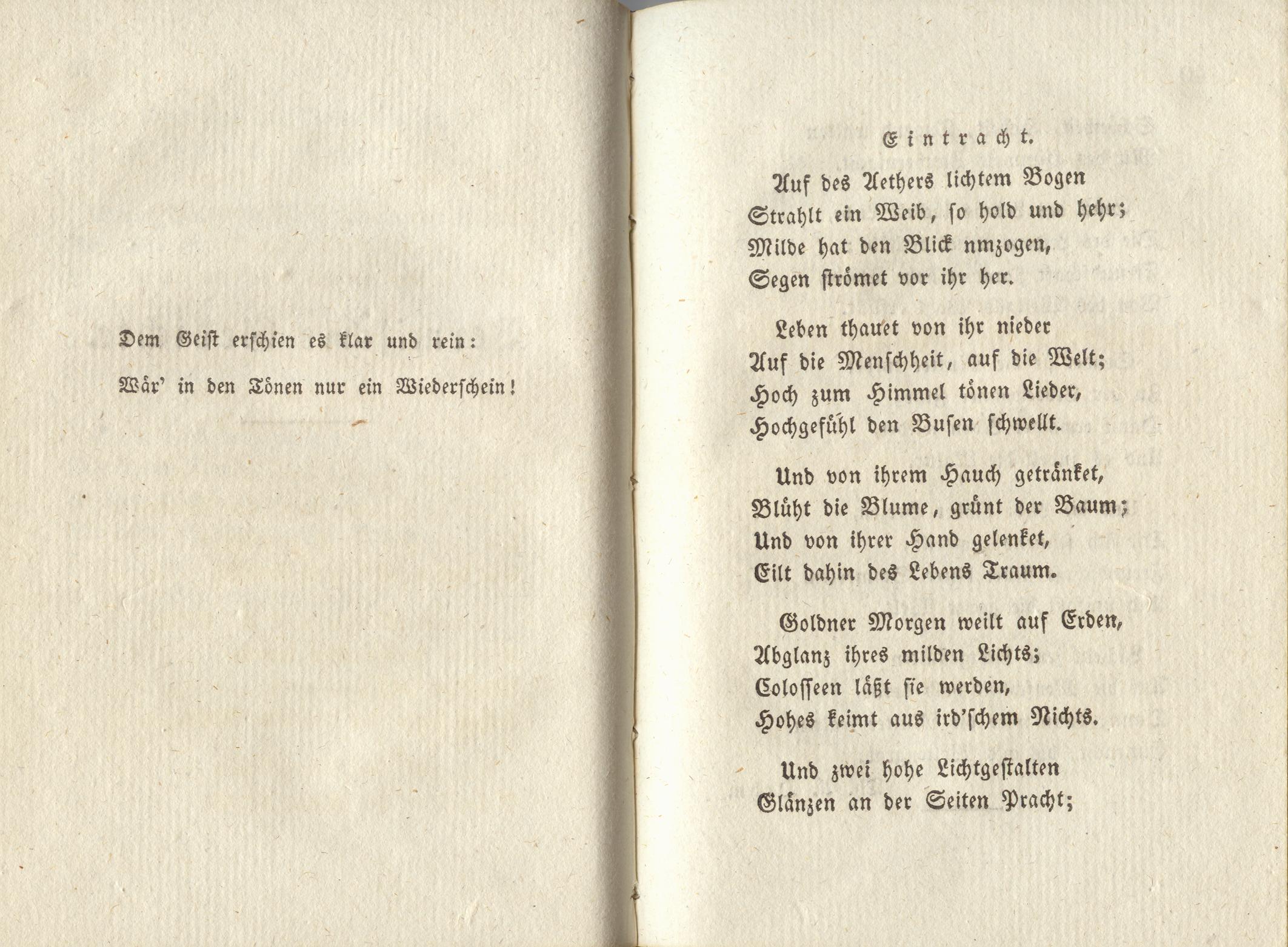 Dem Geist erschien es klar und rein:

Wär' in den Tönen nur ein Wiederschein!

Eintracht.

Auf des Aethers lichtem Bogen
Strahlt ein Weib, so hold und hehr;
Milde hat den Blick nmzogen,
Segen strömet vor ihr her.

Leben thauet von ihr nieder
Auf die Menschheit, auf die Welt;
Hoch zum Himmel tönen Lieder,
Hochgefühl den Busen schwellt.

Und von ihrem Hauch getränket,
Blüht die Blume, grünt der Baum;
Und von ihrer Hand gelenket,
Eilt dahin des Lebens Traum.

Goldner Morgen weilt auf Erden,
Abglanz ihres milden Lichts;
Colosseen läßt sie werden,
Hohes keimt aus ird'schem Nichts.

Und zwei hohe Lichtgestalten
Glänzen an der Seiten Pracht;